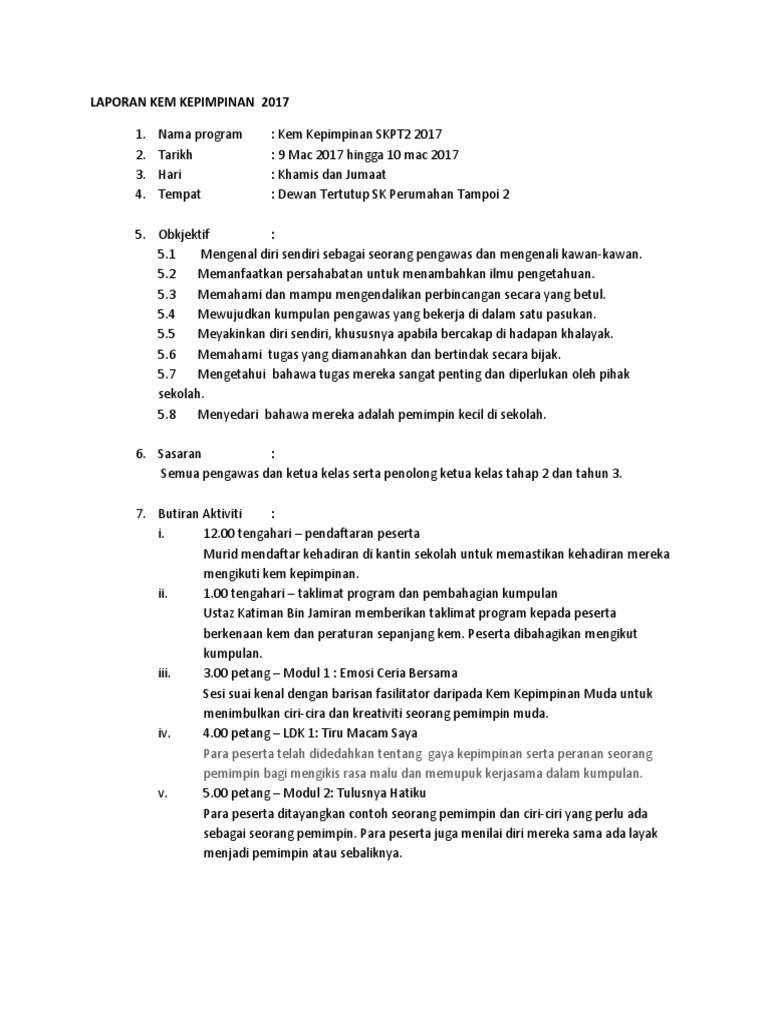 LAPORAN KEM KEPIMPINAN 2017

1. Nama program : Kem Kepimpinan SKPT2 2017
2. Tarikh : 9 Mac 2017 hingga 10 mac 2017
3. Hari : Khamis dan Jumaat
4. Tempat : Dewan Tertutup SK Perumahan Tampoi 2

5. Obkjektif :
5.1 Mengenal diri sendiri sebagai seorang pengawas dan mengenali kawan-kawan.
5.2 Memanfaatkan persahabatan untuk menambahkan ilmu pengetahuan.
5.3 Memahami dan mampu mengendalikan perbincangan secara yang betul.
5.4 Mewujudkan kumpulan pengawas yang bekerja di dalam satu pasukan.
5.5 Meyakinkan diri sendiri, khususnya apabila bercakap di hadapan khalayak.
5.6 Memahami tugas yang diamanahkan dan bertindak secara bijak.
5.7 Mengetahui bahawa tugas mereka sangat penting dan diperlukan oleh pihak sekolah.
5.8 Menyedari bahawa mereka adalah pemimpin kecil di sekolah.

6. Sasaran :
Semua pengawas dan ketua kelas serta penolong ketua kelas tahap 2 dan tahun 3.

7. Butiran Aktiviti :
i. 12.00 tengahari – pendaftaran peserta
Murid mendaftar kehadiran di kantin sekolah untuk memastikan kehadiran mereka mengikuti kem kepimpinan.
ii. 1.00 tengahari – taklimat program dan pembahagian kumpulan
Ustaz Katiman Bin Jamiran memberikan taklimat program kepada peserta berkenaan kem dan peraturan sepanjang kem. Peserta dibahagikan mengikut kumpulan.
iii. 3.00 petang – Modul 1 : Emosi Ceria Bersama
Sesi suai kenal dengan barisan fasilitator daripada Kem Kepimpinan Muda untuk menimbulkan ciri-cira dan kreativiti seorang pemimpin muda.
iv. 4.00 petang – LDK 1: Tiru Macam Saya
Para peserta telah didedahkan tentang gaya kepimpinan serta peranan seorang pemimpin bagi mengikis rasa malu dan memupuk kerjasama dalam kumpulan.
v. 5.00 petang – Modul 2: Tulusnya Hatiku
Para peserta ditayangkan contoh seorang pemimpin dan ciri-ciri yang perlu ada sebagai seorang pemimpin. Para peserta juga menilai diri mereka sama ada layak menjadi pemimpin atau sebaliknya.